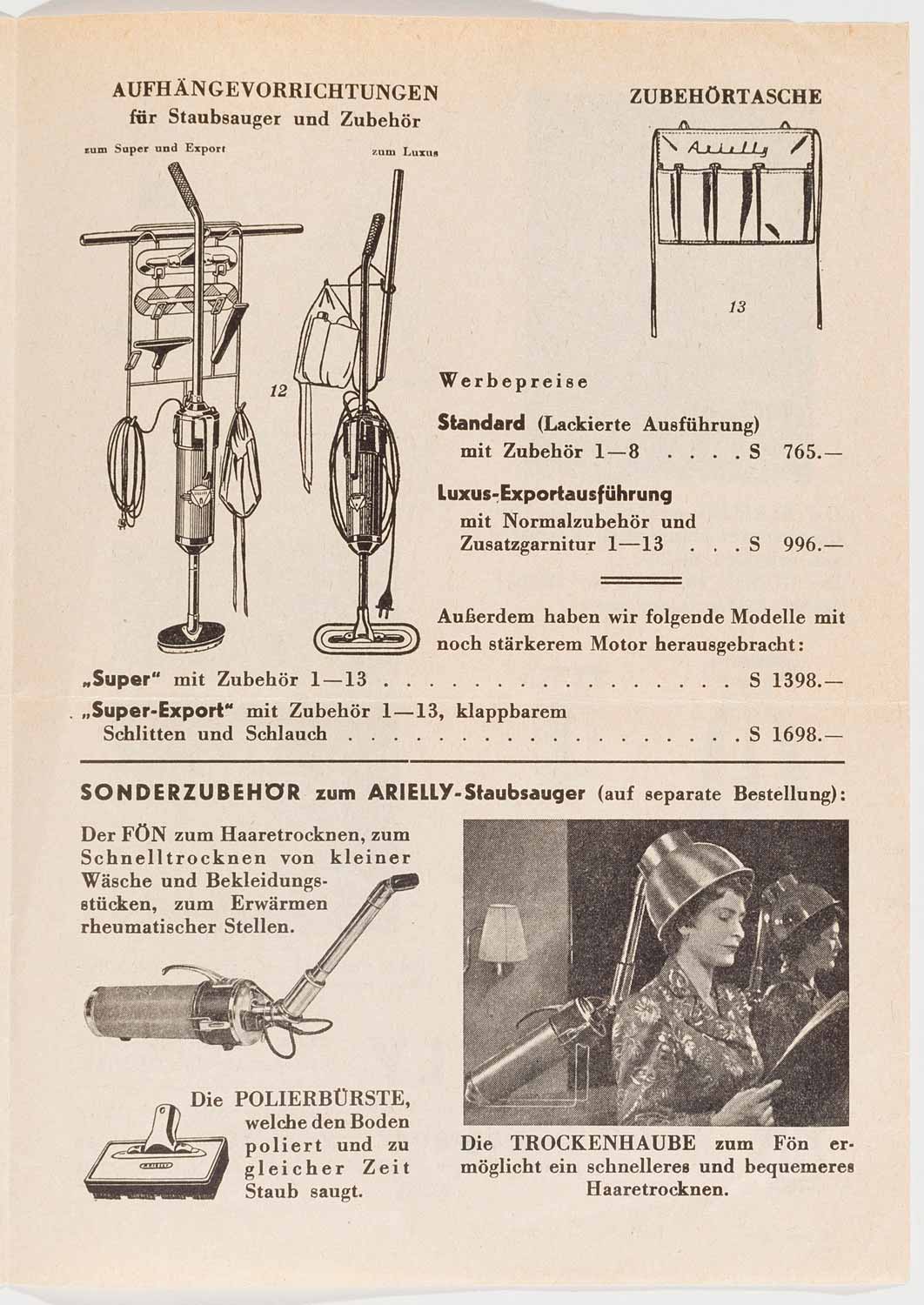 AUFHÄNGEVORRICHTUNGEN
für Staubsauger und Zubehör

zum Super und Export

zum Luxus

12

ZUBEHÖRTASCHE

Arielly

13

Werbepreise

Standard (Lackierte Ausführung)
mit Zubehör 1—8 . . . . S 765.—

Luxus-Exportausführung
mit Normalzubehör und Zusatzgarnitur 1—13 . . . S 996.—

Außerdem haben wir folgende Modelle mit noch stärkerem Motor herausgebracht:

„Super" mit Zubehör 1—13 . . . . . . . . . . . . . . . . S 1398.—

„Super-Export" mit Zubehör 1—13, klappbarem Schlitten und Schlauch . . . . . . . . . . . . . . . . . S 1698.—

SONDERZUBEHÖR zum ARIELLY-Staubsauger (auf separate Bestellung):

Der FÖN zum Haaretrocknen, zum Schnelltrocknen von kleiner Wäsche und Bekleidungsstücken, zum Erwärmen rheumatischer Stellen.

Die POLIERBÜRSTE, welche den Boden poliert und zu gleicher Zeit Staub saugt.

Die TROCKENHAUBE zum Fön ermöglicht ein schnelleres und bequemeres Haaretrocknen.